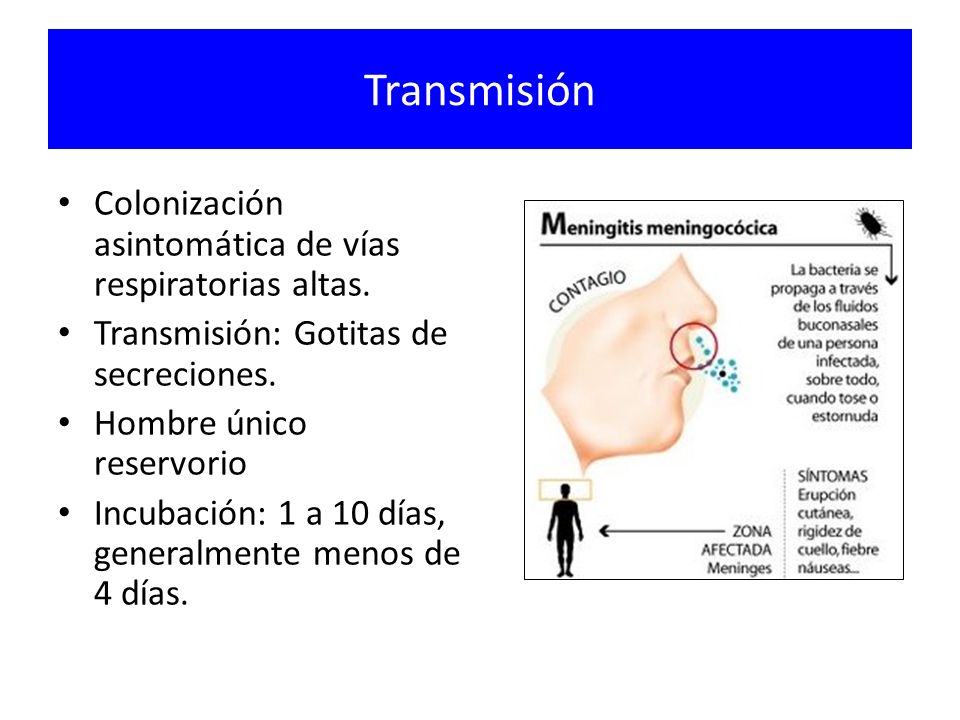 Transmisión

• Colonización asintomática de vías respiratorias altas.
• Transmisión: Gotitas de secreciones.
• Hombre único reservorio
• Incubación: 1 a 10 días, generalmente menos de 4 días.

Meningitis meningocócica

CONTAGIO

La bacteria se propaga a través de los fluidos buconasales de una persona infectada, sobre todo, cuando tose o estornuda

ZONA AFECTADA Meninges

SÍNTOMAS Erupción cutánea, rigidez de cuello, fiebre náuseas...